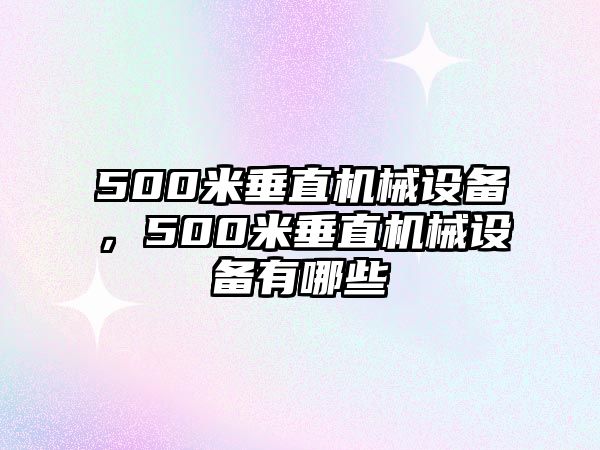 500米垂直机械设备，500米垂直机械设备有哪些